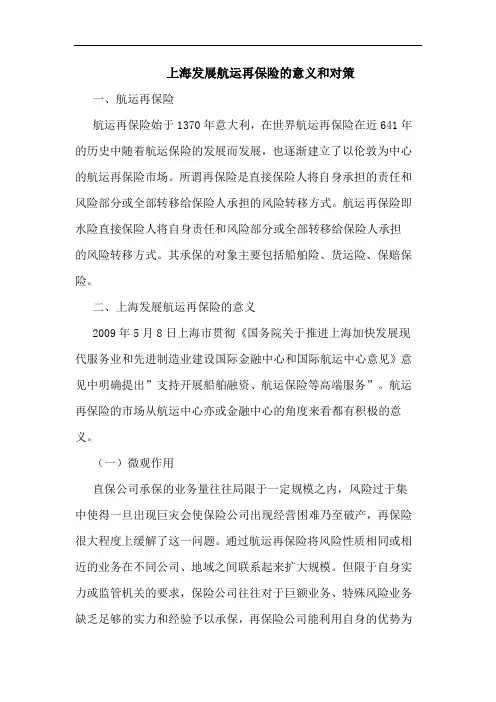 上海发展航运再保险的意义和对策

一、航运再保险

航运再保险始于1370年意大利，在世界航运再保险在近641年的历史中随着航运保险的发展而发展，也逐渐建立了以伦敦为中心的航运再保险市场。所谓再保险是直接保险人将自身承担的责任和风险部分或全部转移给保险人承担的风险转移方式。航运再保险即水险直接保险人将自身责任和风险部分或全部转移给保险人承担的风险转移方式。其承保的对象主要包括船舶险、货运险、保赔保险。

二、上海发展航运再保险的意义

2009年5月8日上海市贯彻《国务院关于推进上海加快发展现代服务业和先进制造业建设国际金融中心和国际航运中心意见》意见中明确提出”支持开展船舶融资、航运保险等高端服务”。航运再保险的市场从航运中心亦或金融中心的角度来看都有积极的意义。

（一）微观作用

直保公司承保的业务量往往局限于一定规模之内，风险过于集中使得一旦出现巨灾会使保险公司出现经营困难乃至破产，再保险很大程度上缓解了这一问题。通过航运再保险将风险性质相同或相近的业务在不同公司、地域之间联系起来扩大规模。但限于自身实力或监管机关的要求，保险公司往往对于巨额业务、特殊风险业务缺乏足够的实力和经验予以承保，再保险公司能利用自身的优势为